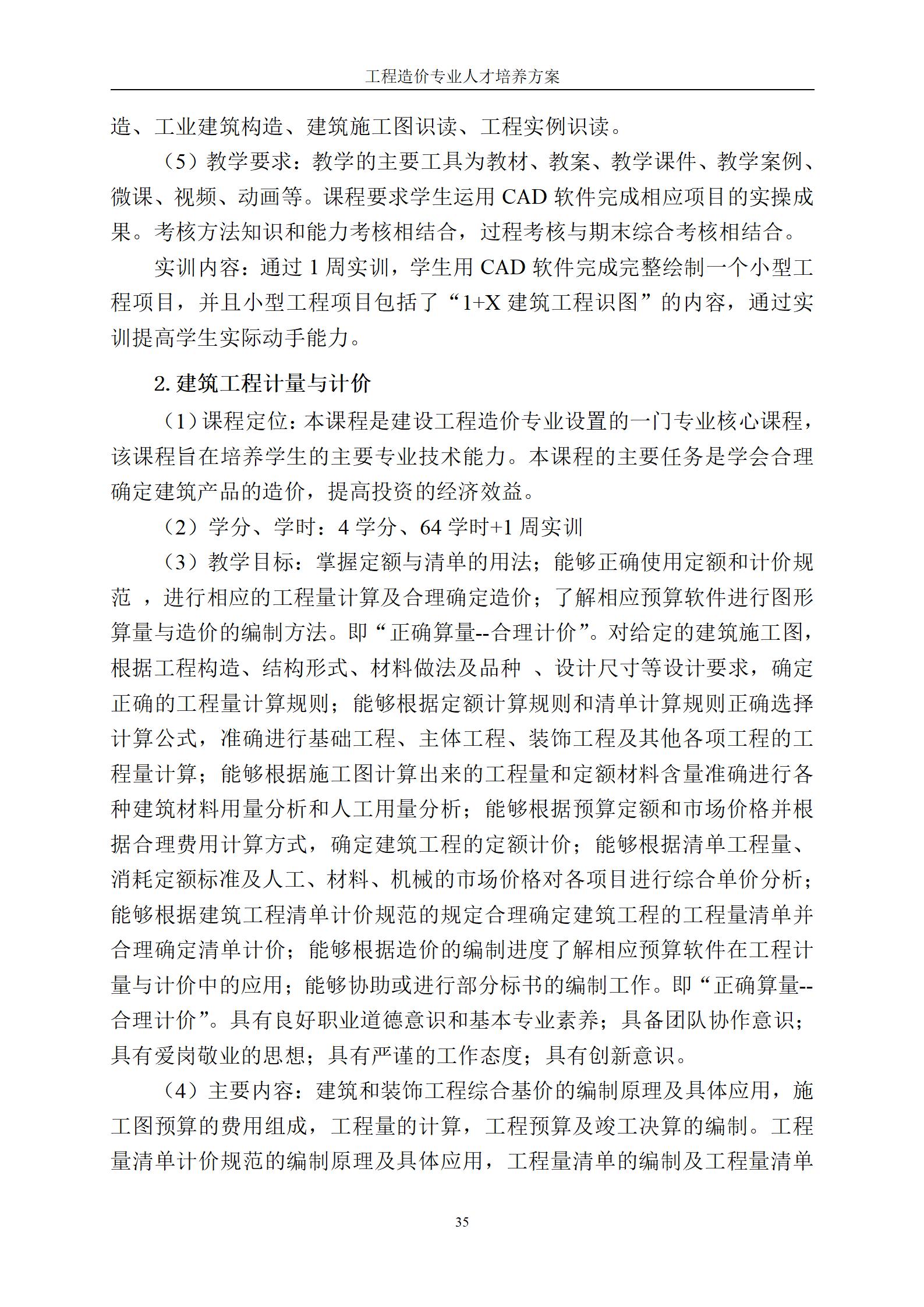 工程造价专业人才培养方案

造、工业建筑构造、建筑施工图识读、工程实例识读。

（5）教学要求：教学的主要工具为教材、教案、教学课件、教学案例、微课、视频、动画等。课程要求学生运用 CAD 软件完成相应项目的实操成果。考核方法知识和能力考核相结合，过程考核与期末综合考核相结合。

实训内容：通过 1 周实训，学生用 CAD 软件完成完整绘制一个小型工程项目，并且小型工程项目包括了“1+X 建筑工程识图”的内容，通过实训提高学生实际动手能力。

2. 建筑工程计量与计价

（1）课程定位：本课程是建设工程造价专业设置的一门专业核心课程，该课程旨在培养学生的主要专业技术能力。本课程的主要任务是学会合理确定建筑产品的造价，提高投资的经济效益。

（2）学分、学时：4 学分、64 学时+1 周实训

（3）教学目标：掌握定额与清单的用法；能够正确使用定额和计价规范 ，进行相应的工程量计算及合理确定造价；了解相应预算软件进行图形算量与造价的编制方法。即“正确算量--合理计价”。对给定的建筑施工图，根据工程构造、结构形式、材料做法及品种 、设计尺寸等设计要求，确定正确的工程量计算规则；能够根据定额计算规则和清单计算规则正确选择计算公式，准确进行基础工程、主体工程、装饰工程及其他各项工程的工程量计算；能够根据施工图计算出来的工程量和定额材料含量准确进行各种建筑材料用量分析和人工用量分析；能够根据预算定额和市场价格并根据合理费用计算方式，确定建筑工程的定额计价；能够根据清单工程量、消耗定额标准及人工、材料、机械的市场价格对各项目进行综合单价分析；能够根据建筑工程清单计价规范的规定合理确定建筑工程的工程量清单并合理确定清单计价；能够根据造价的编制进度了解相应预算软件在工程计量与计价中的应用；能够协助或进行部分标书的编制工作。即“正确算量--合理计价”。具有良好职业道德意识和基本专业素养；具备团队协作意识；具有爱岗敬业的思想；具有严谨的工作态度；具有创新意识。

（4）主要内容：建筑和装饰工程综合基价的编制原理及具体应用，施工图预算的费用组成，工程量的计算，工程预算及竣工决算的编制。工程量清单计价规范的编制原理及具体应用，工程量清单的编制及工程量清单

35